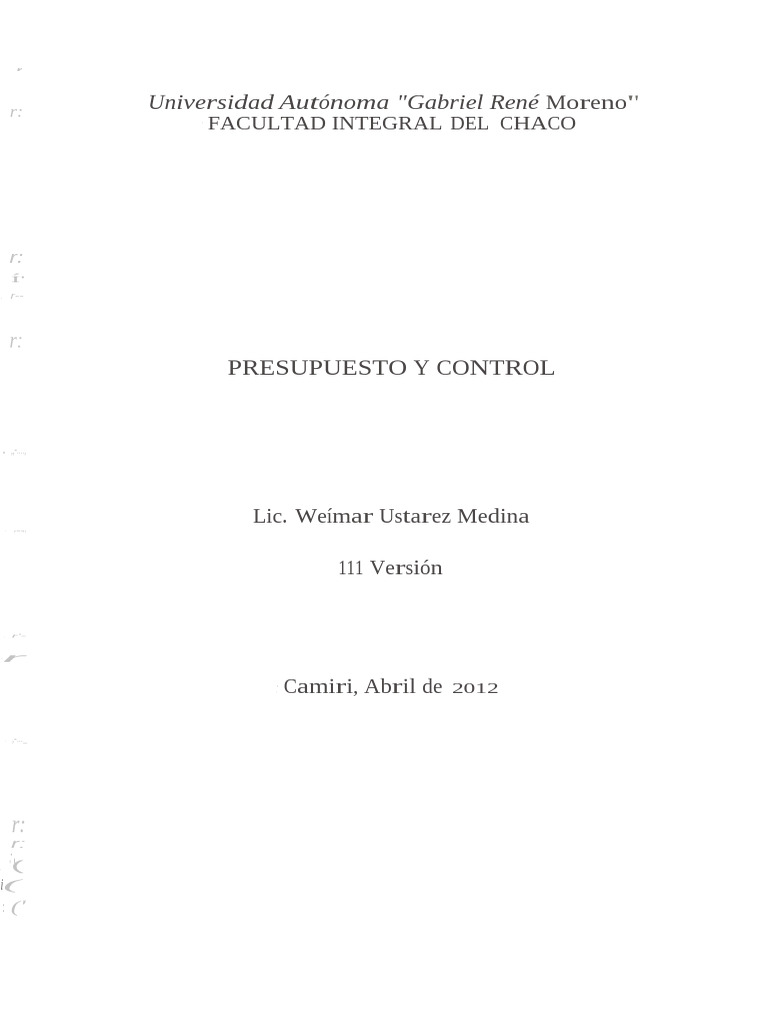 Universidad Autónoma "Gabriel René Moreno"
FACULTAD INTEGRAL DEL CHACO

PRESUPUESTO Y CONTROL

Lic. Weímar Ustarez Medina

111 Versión

Camiri, Abril de 2012